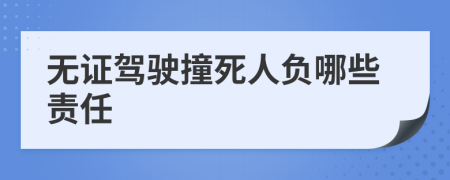 无证驾驶撞死人负哪些责任